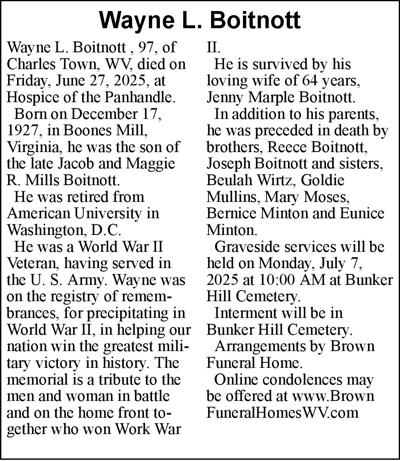 Wayne L. Boitnott

Wayne L. Boitnott , 97, of Charles Town, WV, died on Friday, June 27, 2025, at Hospice of the Panhandle.

Born on December 17, 1927, in Boones Mill, Virginia, he was the son of the late Jacob and Maggie R. Mills Boitnott.

He was retired from American University in Washington, D.C.

He was a World War II Veteran, having served in the U. S. Army. Wayne was on the registry of remembrances, for precipitating in World War II, in helping our nation win the greatest military victory in history. The memorial is a tribute to the men and woman in battle and on the home front together who won Work War II.

He is survived by his loving wife of 64 years, Jenny Marple Boitnott.

In addition to his parents, he was preceded in death by brothers, Reece Boitnott, Joseph Boitnott and sisters, Beulah Wirtz, Goldie Mullins, Mary Moses, Bernice Minton and Eunice Minton.

Graveside services will be held on Monday, July 7, 2025 at 10:00 AM at Bunker Hill Cemetery.

Interment will be in Bunker Hill Cemetery.

Arrangements by Brown Funeral Home.

Online condolences may be offered at www.BrownFuneralHomesWV.com